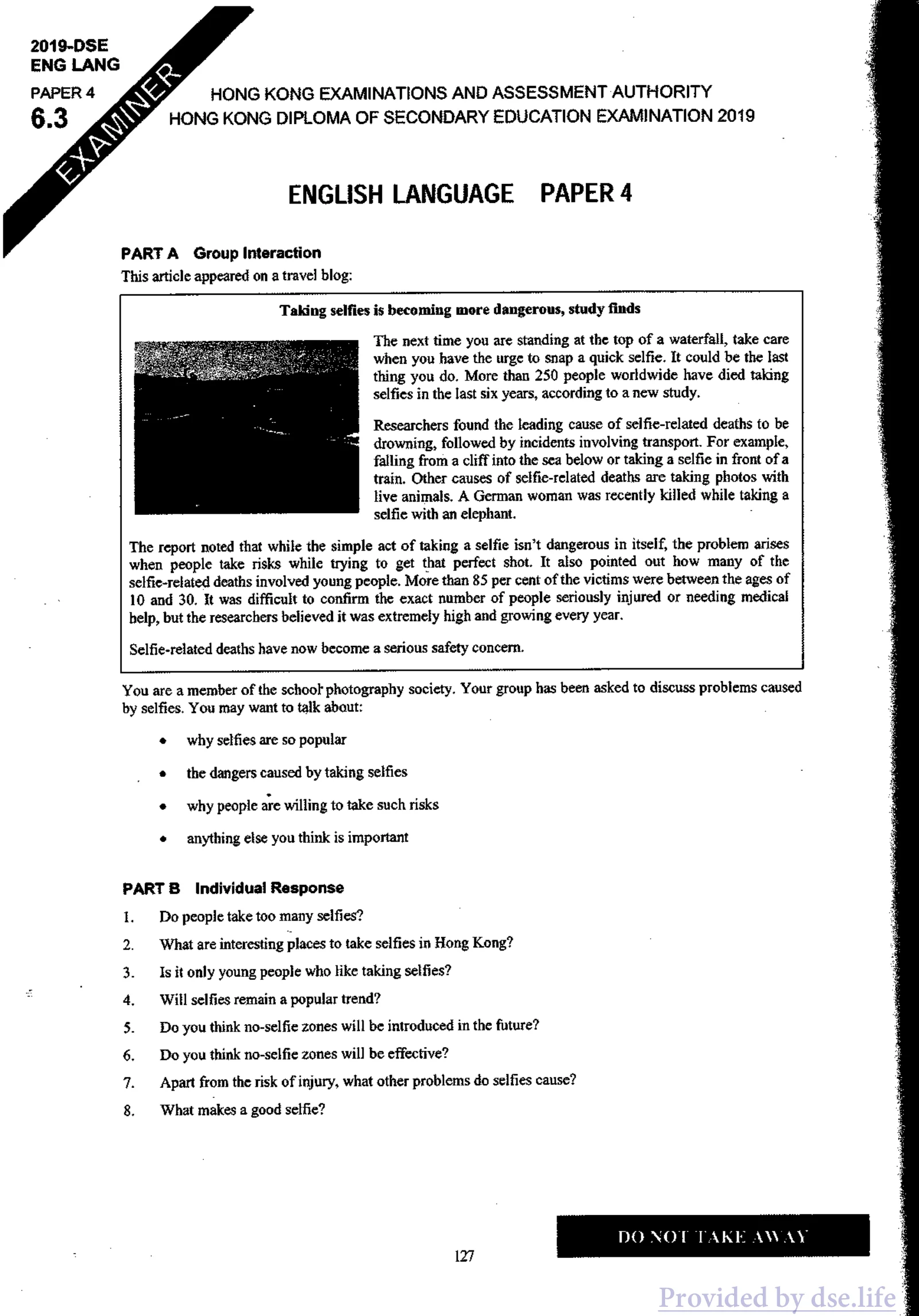 2019-DSE
ENG LANG
PAPER 4
6.3

EXAMINER

HONG KONG EXAMINATIONS AND ASSESSMENT AUTHORITY
HONG KONG DIPLOMA OF SECONDARY EDUCATION EXAMINATION 2019

ENGLISH LANGUAGE PAPER 4

PART A Group Interaction

This article appeared on a travel blog:

Taking selfies is becoming more dangerous, study finds

The next time you are standing at the top of a waterfall, take care when you have the urge to snap a quick selfie. It could be the last thing you do. More than 250 people worldwide have died taking selfies in the last six years, according to a new study.

Researchers found the leading cause of selfie-related deaths to be drowning, followed by incidents involving transport. For example, falling from a cliff into the sea below or taking a selfie in front of a train. Other causes of selfie-related deaths are taking photos with live animals. A German woman was recently killed while taking a selfie with an elephant.

The report noted that while the simple act of taking a selfie isn't dangerous in itself, the problem arises when people take risks while trying to get that perfect shot. It also pointed out how many of the selfie-related deaths involved young people. More than 85 per cent of the victims were between the ages of 10 and 30. It was difficult to confirm the exact number of people seriously injured or needing medical help, but the researchers believed it was extremely high and growing every year.

Selfie-related deaths have now become a serious safety concern.

You are a member of the school photography society. Your group has been asked to discuss problems caused by selfies. You may want to talk about:

• why selfies are so popular
• the dangers caused by taking selfies
• why people are willing to take such risks
• anything else you think is important

PART B Individual Response

1. Do people take too many selfies?
2. What are interesting places to take selfies in Hong Kong?
3. Is it only young people who like taking selfies?
4. Will selfies remain a popular trend?
5. Do you think no-selfie zones will be introduced in the future?
6. Do you think no-selfie zones will be effective?
7. Apart from the risk of injury, what other problems do selfies cause?
8. What makes a good selfie?

127

DO NOT TAKE AWAY

Provided by dse.life